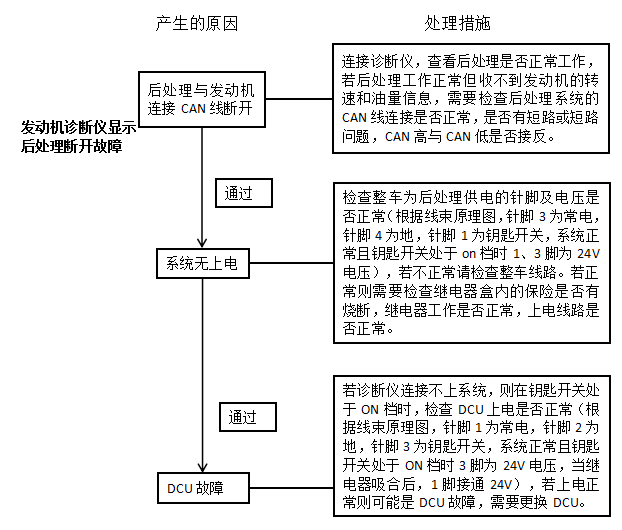 产生的原因

处理措施

发动机诊断仪显示后处理断开故障

后处理与发动机连接 CAN 线断开

连接诊断仪，查看后处理是否正常工作，若后处理工作正常但收不到发动机的转速和油量信息，需要检查后处理系统的 CAN 线连接是否正常，是否有短路或短路问题，CAN 高与 CAN 低是否接反。

通过

系统无上电

检查整车为后处理供电的针脚及电压是否正常（根据线束原理图，针脚 3 为常电，针脚 4 为地，针脚 1 为钥匙开关，系统正常且钥匙开关处于 on 档时 1、3 脚为 24V 电压），若不正常请检查整车线路。若正常则需要检查继电器盒内的保险是否有烧断，继电器工作是否正常，上电线路是否正常。

通过

DCU 故障

若诊断仪连接不上系统，则在钥匙开关处于 ON 档时，检查 DCU 上电是否正常（根据线束原理图，针脚 1 为常电，针脚 2 为地，针脚 3 为钥匙开关，系统正常且钥匙开关处于 ON 档时 3 脚为 24V 电压，当继电器吸合后，1 脚接通 24V），若上电正常则可能是 DCU 故障，需要更换 DCU。